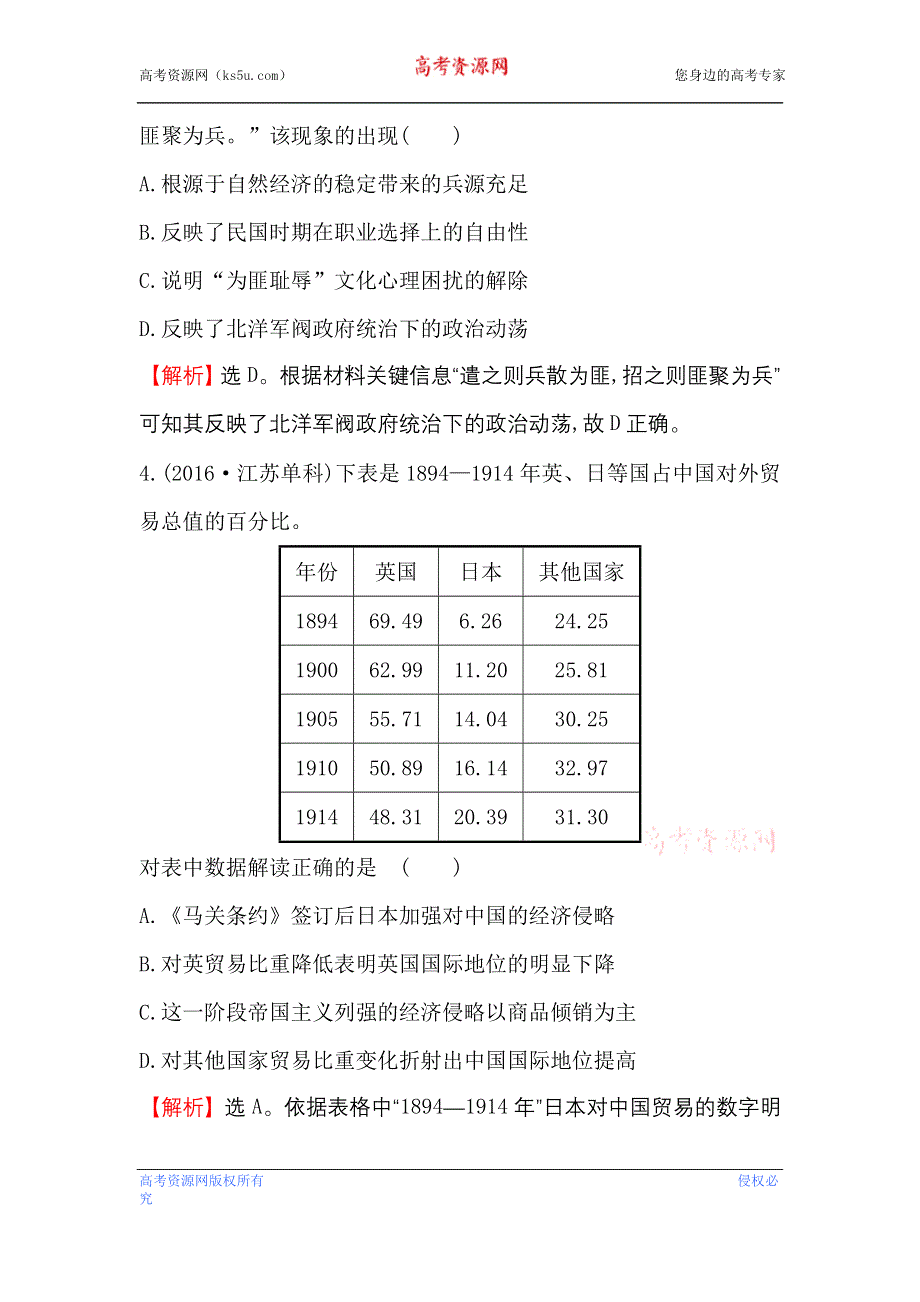 高考资源网（ks5u.com）　　高考资源网　　您身边的高考专家

匪聚为兵。”该现象的出现(　　)

A.根源于自然经济的稳定带来的兵源充足

B.反映了民国时期在职业选择上的自由性

C.说明“为匪耻辱”文化心理困扰的解除

D.反映了北洋军阀政府统治下的政治动荡

【解析】选D。根据材料关键信息“遣之则兵散为匪,招之则匪聚为兵”可知其反映了北洋军阀政府统治下的政治动荡,故D正确。

4.(2016·江苏单科)下表是1894—1914年英、日等国占中国对外贸易总值的百分比。

| 年份 | 英国 | 日本 | 其他国家 |
|---|---|---|---|
| 1894 | 69.49 | 6.26 | 24.25 |
| 1900 | 62.99 | 11.20 | 25.81 |
| 1905 | 55.71 | 14.04 | 30.25 |
| 1910 | 50.89 | 16.14 | 32.97 |
| 1914 | 48.31 | 20.39 | 31.30 |

高考资源网

对表中数据解读正确的是　(　　)

A.《马关条约》签订后日本加强对中国的经济侵略

B.对英贸易比重降低表明英国国际地位的明显下降

C.这一阶段帝国主义列强的经济侵略以商品倾销为主

D.对其他国家贸易比重变化折射出中国国际地位提高

【解析】选A。依据表格中“1894—1914年”日本对中国贸易的数字明

高考资源网版权所有　　侵权必究